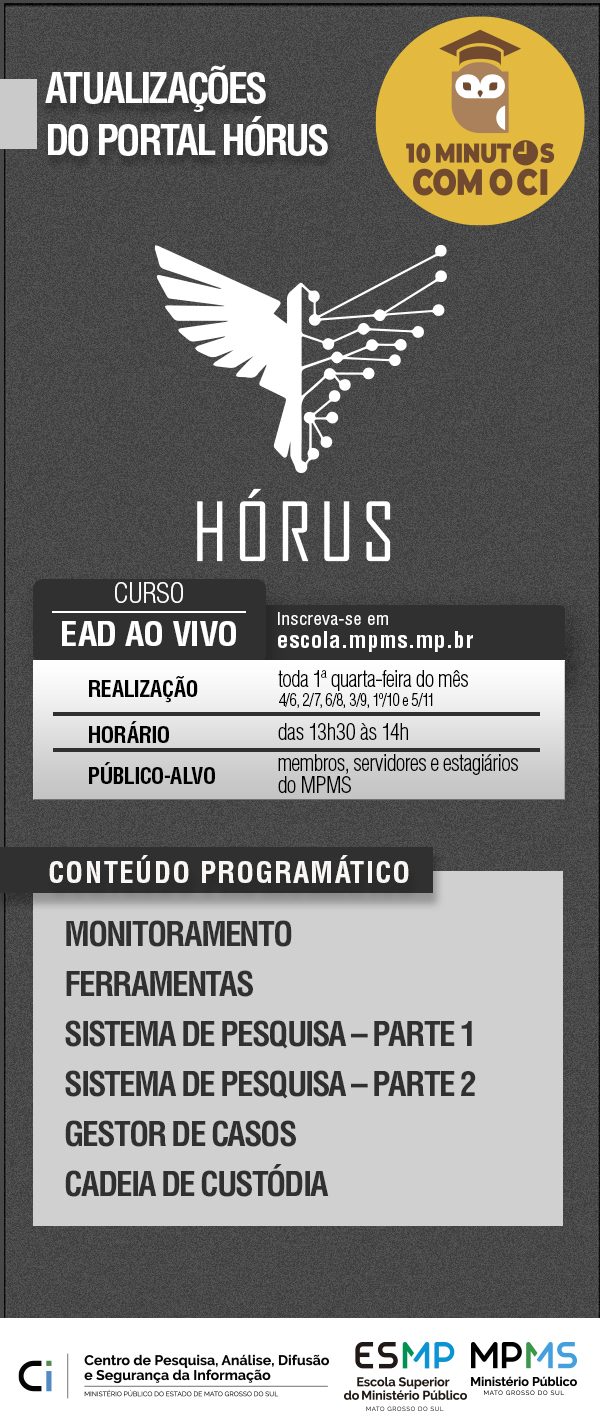 ATUALIZAÇÕES DO PORTAL HÓRUS

10 MINUTOS COM O CI

HÓRUS

CURSO
EAD AO VIVO

Inscreva-se em
escola.mpms.mp.br

| | |
|---|---|
| REALIZAÇÃO | toda 1ª quarta-feira do mês 4/6, 2/7, 6/8, 3/9, 1º/10 e 5/11 |
| HORÁRIO | das 13h30 às 14h |
| PÚBLICO-ALVO | membros, servidores e estagiários do MPMS |

CONTEÚDO PROGRAMÁTICO

MONITORAMENTO
FERRAMENTAS
SISTEMA DE PESQUISA – PARTE 1
SISTEMA DE PESQUISA – PARTE 2
GESTOR DE CASOS
CADEIA DE CUSTÓDIA

Ci Centro de Pesquisa, Análise, Difusão e Segurança da Informação
MINISTÉRIO PÚBLICO DO ESTADO DE MATO GROSSO DO SUL

ESMP Escola Superior do Ministério Público
MATO GROSSO DO SUL

MPMS Ministério Público
MATO GROSSO DO SUL